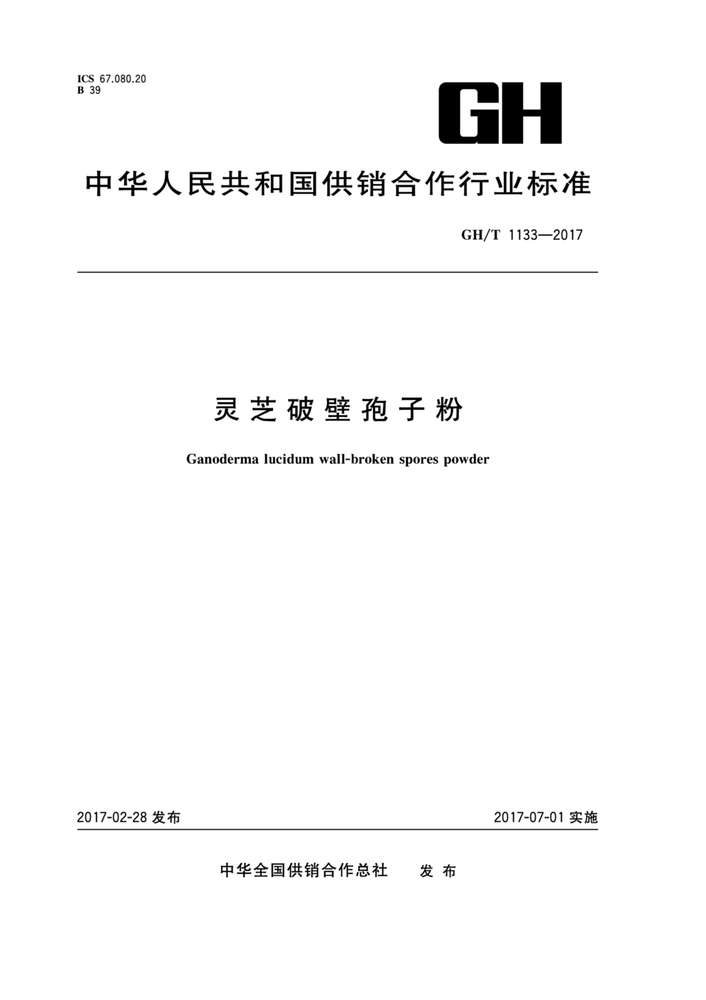 ICS 67.080.20
B 39

GH

中华人民共和国供销合作行业标准

GH/T 1133—2017

灵芝破壁孢子粉

Ganoderma lucidum wall-broken spores powder

2017-02-28 发布

2017-07-01 实施

中华全国供销合作总社 发布